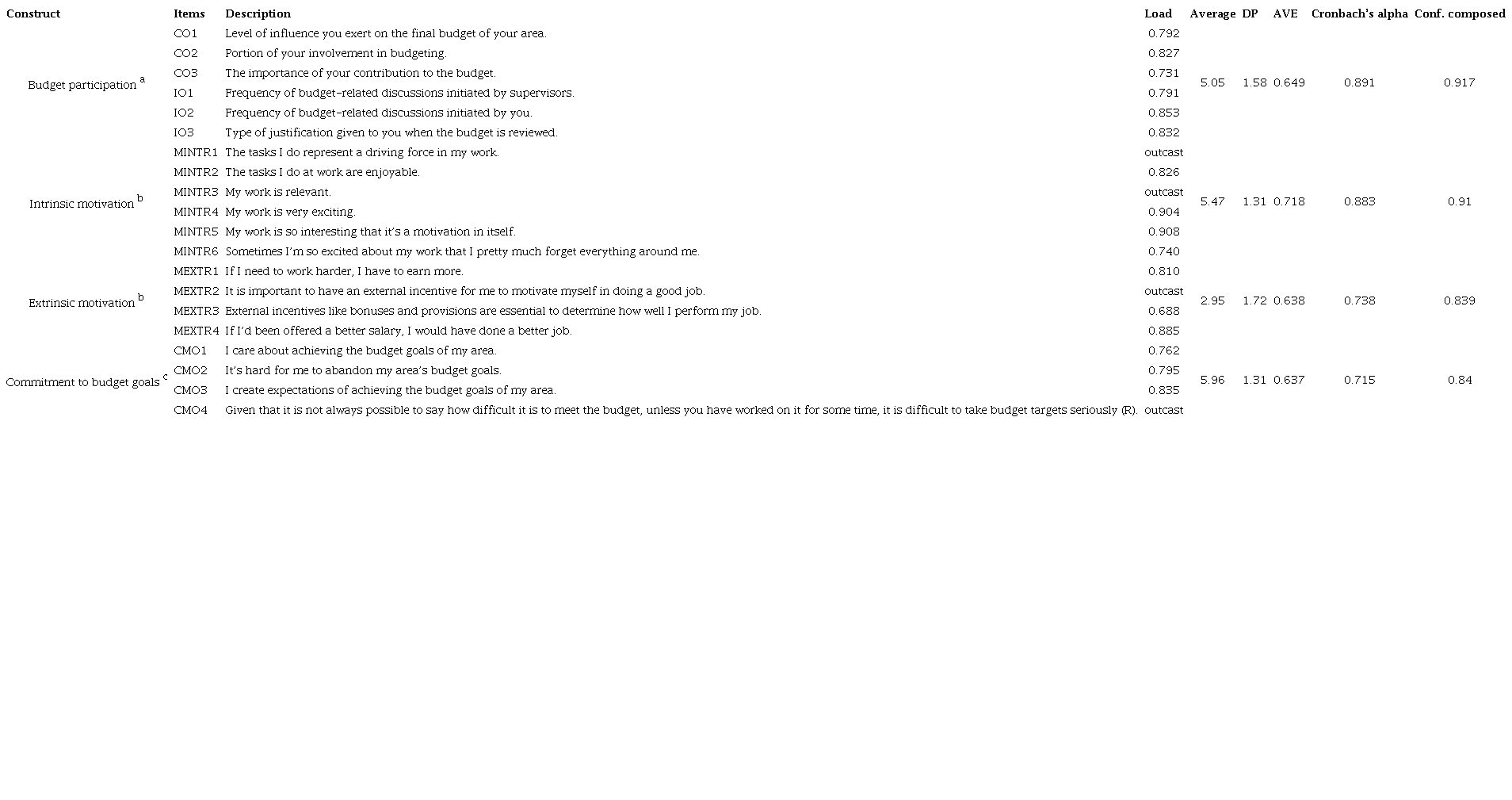 | Construct | Items | Description | Load | Average | DP | AVE | Cronbach's alpha | Conf. composed |
|---|---|---|---|---|---|---|---|---|
| Budget participation $^a$ | CO1 | Level of influence you exert on the final budget of your area. | 0.792 | 5.05 | 1.58 | 0.649 | 0.891 | 0.917 |
| | CO2 | Portion of your involvement in budgeting. | 0.827 | | | | | |
| | CO3 | The importance of your contribution to the budget. | 0.731 | | | | | |
| | IO1 | Frequency of budget-related discussions initiated by supervisors. | 0.791 | | | | | |
| | IO2 | Frequency of budget-related discussions initiated by you. | 0.853 | | | | | |
| | IO3 | Type of justification given to you when the budget is reviewed. | 0.832 | | | | | |
| Intrinsic motivation $^b$ | MINTR1 | The tasks I do represent a driving force in my work. | outcast | 5.47 | 1.31 | 0.718 | 0.883 | 0.91 |
| | MINTR2 | The tasks I do at work are enjoyable. | 0.826 | | | | | |
| | MINTR3 | My work is relevant. | outcast | | | | | |
| | MINTR4 | My work is very exciting. | 0.904 | | | | | |
| | MINTR5 | My work is so interesting that it's a motivation in itself. | 0.908 | | | | | |
| | MINTR6 | Sometimes I'm so excited about my work that I pretty much forget everything around me. | 0.740 | | | | | |
| Extrinsic motivation $^b$ | MEXTR1 | If I need to work harder, I have to earn more. | 0.810 | 2.95 | 1.72 | 0.638 | 0.738 | 0.839 |
| | MEXTR2 | It is important to have an external incentive for me to motivate myself in doing a good job. | outcast | | | | | |
| | MEXTR3 | External incentives like bonuses and provisions are essential to determine how well I perform my job. | 0.688 | | | | | |
| | MEXTR4 | If I'd been offered a better salary, I would have done a better job. | 0.885 | | | | | |
| Commitment to budget goals $^c$ | CMO1 | I care about achieving the budget goals of my area. | 0.762 | 5.96 | 1.31 | 0.637 | 0.715 | 0.84 |
| | CMO2 | It's hard for me to abandon my area's budget goals. | 0.795 | | | | | |
| | CMO3 | I create expectations of achieving the budget goals of my area. | 0.835 | | | | | |
| | CMO4 | Given that it is not always possible to say how difficult it is to meet the budget, unless you have worked on it for some time, it is difficult to take budget targets seriously (R). | outcast | | | | | |